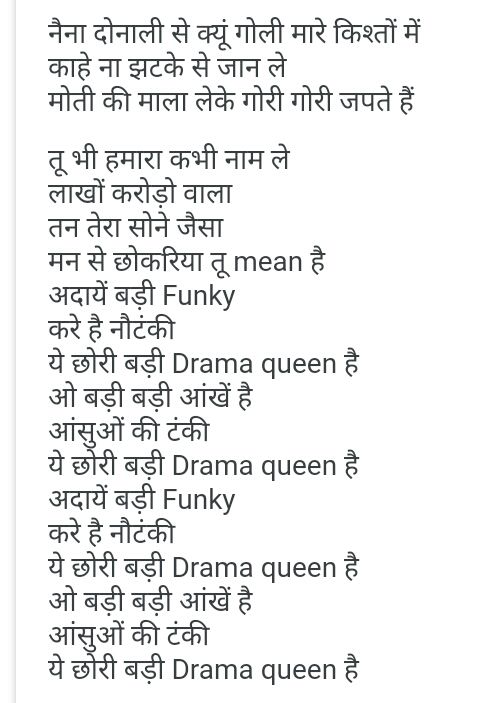 नैना दोनाली से क्यूं गोली मारे किश्तों में
काहे ना झटके से जान ले
मोती की माला लेके गोरी गोरी जपते हैं

तू भी हमारा कभी नाम ले
लाखों करोड़ो वाला
तन तेरा सोने जैसा
मन से छोकरिया तू mean है
अदायें बड़ी Funky
करे है नौटंकी
ये छोरी बड़ी Drama queen है
ओ बड़ी बड़ी आंखें है
आंसुओं की टंकी
ये छोरी बड़ी Drama queen है
अदायें बड़ी Funky
करे है नौटंकी
ये छोरी बड़ी Drama queen है
ओ बड़ी बड़ी आंखें है
आंसुओं की टंकी
ये छोरी बड़ी Drama queen है